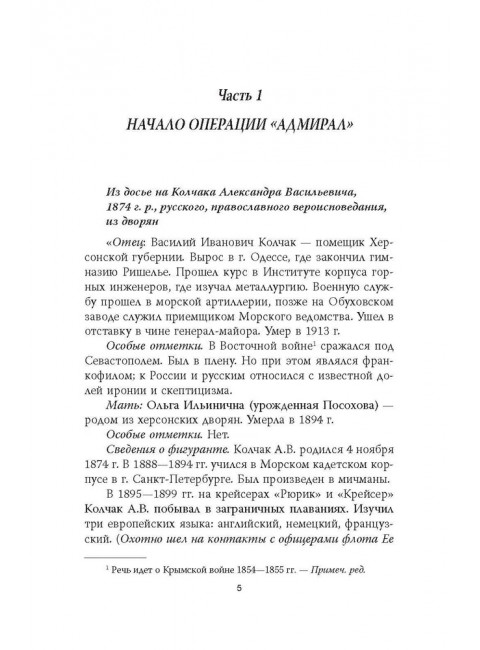 Часть 1

НАЧАЛО ОПЕРАЦИИ «АДМИРАЛ»

Из досье на Колчака Александра Васильевича, 1874 г. р., русского, православного вероисповедания, из дворян

«Отец: Василий Иванович Колчак — помещик Херсонской губернии. Вырос в г. Одессе, где закончил гимназию Ришелье. Прошел курс в Институте корпуса горных инженеров, где изучал металлургию. Военную службу прошел в морской артиллерии, позже на Обуховском заводе служил приемщиком Морского ведомства. Ушел в отставку в чине генерал-майора. Умер в 1913 г.

Особые отметки. В Восточной войне$^1$ сражался под Севастополем. Был в плену. Но при этом являлся франкофилом; к России и русским относился с известной долей иронии и скептицизма.

Мать: Ольга Ильинична (урожденная Посохова) — родом из херсонских дворян. Умерла в 1894 г.

Особые отметки. Нет.

Сведения о фигуранте. Колчак А.В. родился 4 ноября 1874 г. В 1888—1894 гг. учился в Морском кадетском корпусе в г. Санкт-Петербурге. Был произведен в мичманы.

В 1895—1899 гг. на крейсерах «Рюрик» и «Крейсер» Колчак А.В. побывал в заграничных плаваниях. Изучил три европейских языка: английский, немецкий, французский. (Охотно шел на контакты с офицерами флота Ее

$^1$ Речь идет о Крымской войне 1854—1855 гг. — Примеч. ред.

5